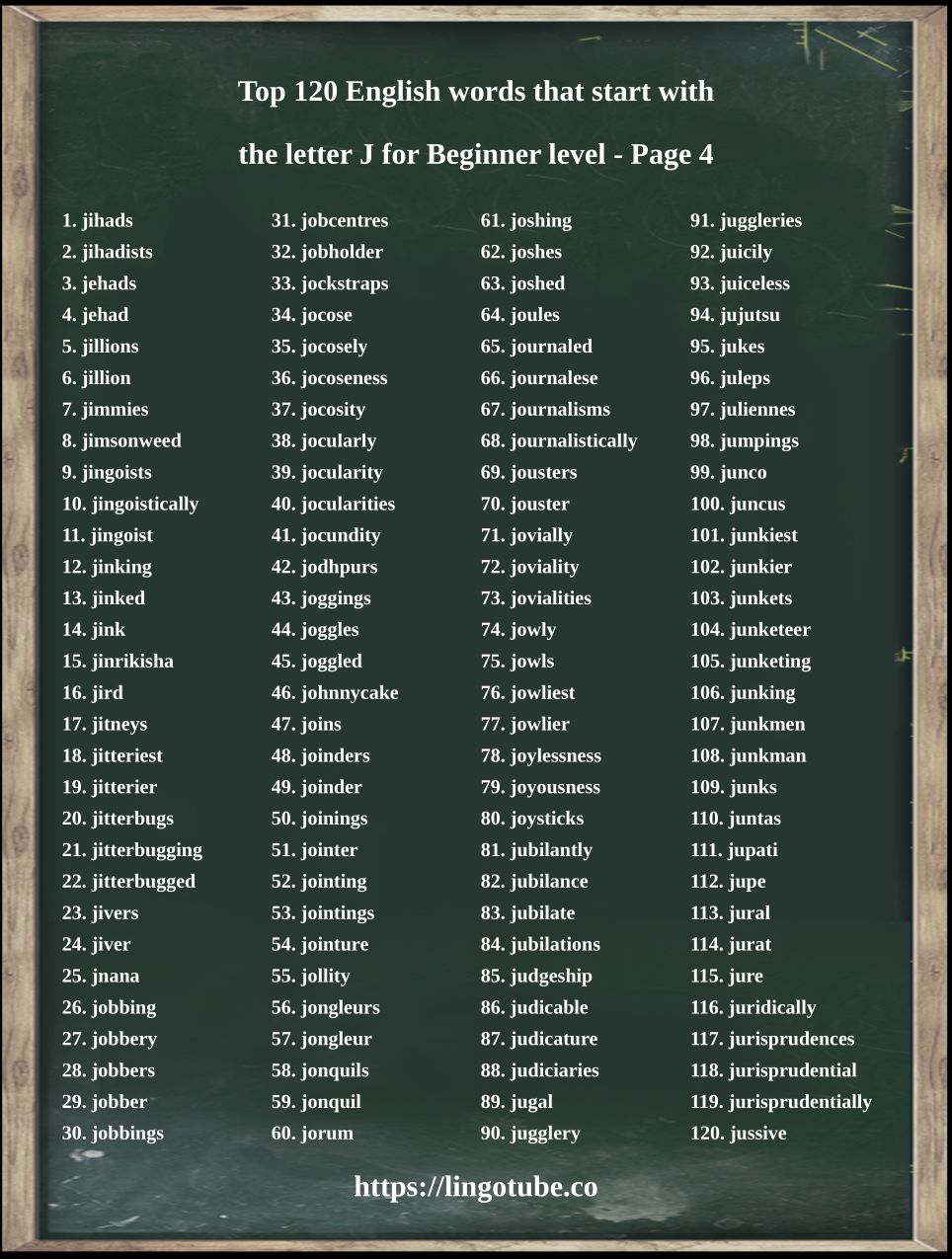 Top 120 English words that start with

the letter J for Beginner level - Page 4

1. jihads
2. jihadists
3. jehads
4. jehad
5. jillions
6. jillion
7. jimmies
8. jimsonweed
9. jingoists
10. jingoistically
11. jingoist
12. jinking
13. jinked
14. jink
15. jinrikisha
16. jird
17. jitneys
18. jitteriest
19. jitterier
20. jitterbugs
21. jitterbugging
22. jitterbugged
23. jivers
24. jiver
25. jnana
26. jobbing
27. jobbery
28. jobbers
29. jobber
30. jobbings

31. jobcentres
32. jobholder
33. jockstraps
34. jocose
35. jocosely
36. jocoseness
37. jocosity
38. jocularly
39. jocularity
40. jocularities
41. jocundity
42. jodhpurs
43. joggings
44. joggles
45. joggled
46. johnnycake
47. joins
48. joinders
49. joinder
50. joinings
51. jointer
52. jointing
53. jointings
54. jointure
55. jollity
56. jongleurs
57. jongleur
58. jonquils
59. jonquil
60. jorum

61. joshing
62. joshes
63. joshed
64. joules
65. journaled
66. journalese
67. journalisms
68. journalistically
69. jousters
70. jouster
71. jovially
72. joviality
73. jovialities
74. jowly
75. jowls
76. jowliest
77. jowlier
78. joylessness
79. joyousness
80. joysticks
81. jubilantly
82. jubilance
83. jubilate
84. jubilations
85. judgeship
86. judicable
87. judicature
88. judiciaries
89. jugal
90. jugglery

91. juggleries
92. juicily
93. juiceless
94. jujutsu
95. jukes
96. juleps
97. juliennes
98. jumpings
99. junco
100. juncus
101. junkiest
102. junkier
103. junkets
104. junketeer
105. junketing
106. junking
107. junkmen
108. junkman
109. junks
110. juntas
111. jupati
112. jupe
113. jural
114. jurat
115. jure
116. juridically
117. jurisprudences
118. jurisprudential
119. jurisprudentially
120. jussive

https://lingotube.co